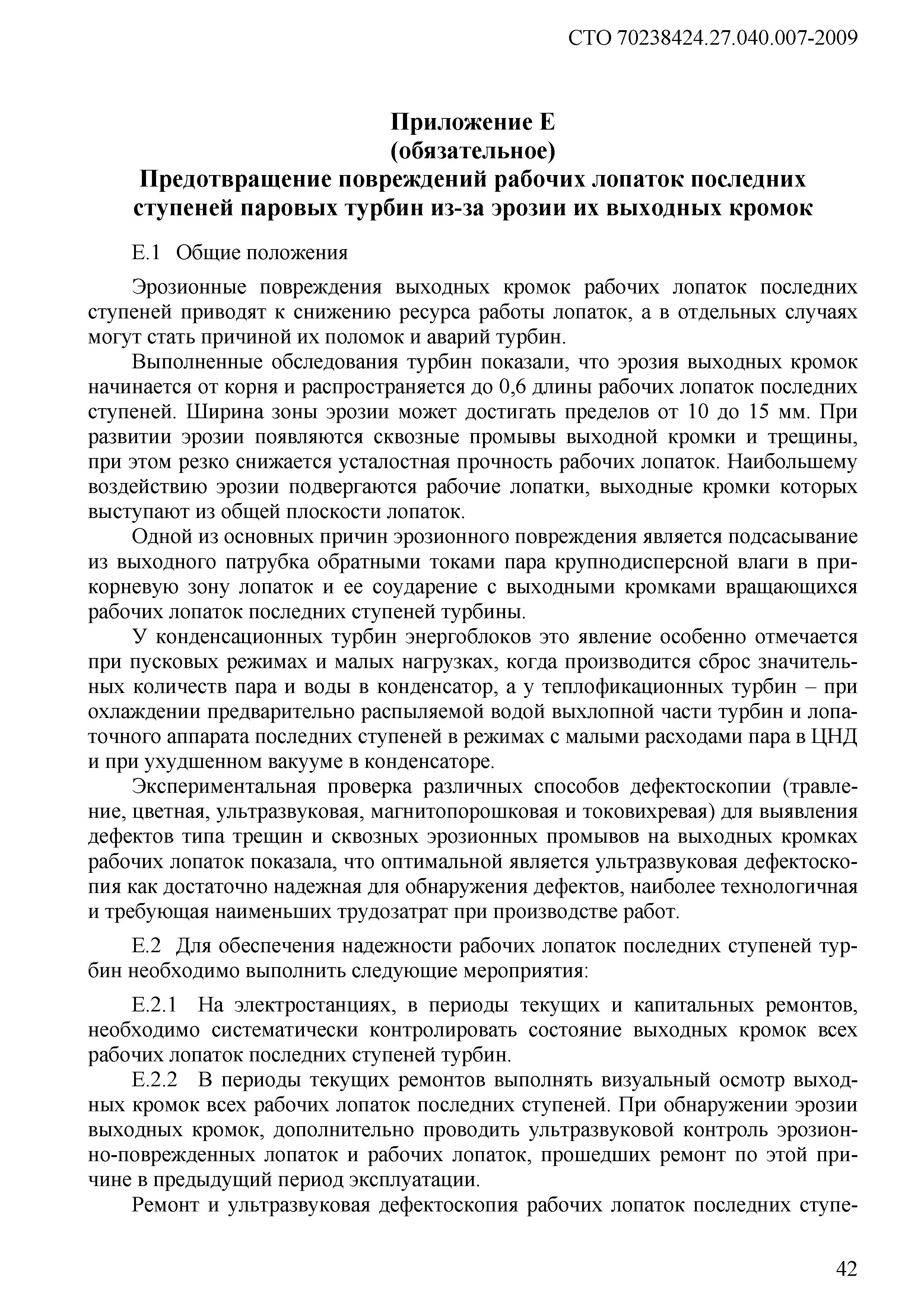 СТО 70238424.27.040.007-2009

Приложение Е
(обязательное)
Предотвращение повреждений рабочих лопаток последних ступеней паровых турбин из-за эрозии их выходных кромок

Е.1 Общие положения

Эрозионные повреждения выходных кромок рабочих лопаток последних ступеней приводят к снижению ресурса работы лопаток, а в отдельных случаях могут стать причиной их поломок и аварий турбин.

Выполненные обследования турбин показали, что эрозия выходных кромок начинается от корня и распространяется до 0,6 длины рабочих лопаток последних ступеней. Ширина зоны эрозии может достигать пределов от 10 до 15 мм. При развитии эрозии появляются сквозные промывы выходной кромки и трещины, при этом резко снижается усталостная прочность рабочих лопаток. Наибольшему воздействию эрозии подвергаются рабочие лопатки, выходные кромки которых выступают из общей плоскости лопаток.

Одной из основных причин эрозионного повреждения является подсасывание из выходного патрубка обратными токами пара крупнодисперсной влаги в прикорневую зону лопаток и ее соударение с выходными кромками вращающихся рабочих лопаток последних ступеней турбины.

У конденсационных турбин энергоблоков это явление особенно отмечается при пусковых режимах и малых нагрузках, когда производится сброс значительных количеств пара и воды в конденсатор, а у теплофикационных турбин – при охлаждении предварительно распыляемой водой выхлопной части турбин и лопаточного аппарата последних ступеней в режимах с малыми расходами пара в ЦНД и при ухудшенном вакууме в конденсаторе.

Экспериментальная проверка различных способов дефектоскопии (травление, цветная, ультразвуковая, магнитопорошковая и токовихревая) для выявления дефектов типа трещин и сквозных эрозионных промывов на выходных кромках рабочих лопаток показала, что оптимальной является ультразвуковая дефектоскопия как достаточно надежная для обнаружения дефектов, наиболее технологичная и требующая наименьших трудозатрат при производстве работ.

Е.2 Для обеспечения надежности рабочих лопаток последних ступеней турбин необходимо выполнить следующие мероприятия:

Е.2.1 На электростанциях, в периоды текущих и капитальных ремонтов, необходимо систематически контролировать состояние выходных кромок всех рабочих лопаток последних ступеней турбин.

Е.2.2 В периоды текущих ремонтов выполнять визуальный осмотр выходных кромок всех рабочих лопаток последних ступеней. При обнаружении эрозии выходных кромок, дополнительно проводить ультразвуковой контроль эрозионно-поврежденных лопаток и рабочих лопаток, прошедших ремонт по этой причине в предыдущий период эксплуатации.

Ремонт и ультразвуковая дефектоскопия рабочих лопаток последних ступе-

42